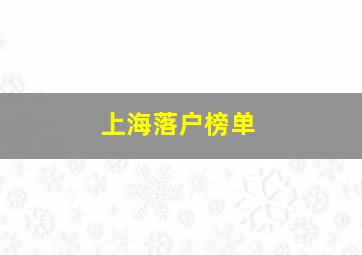 上海落户榜单